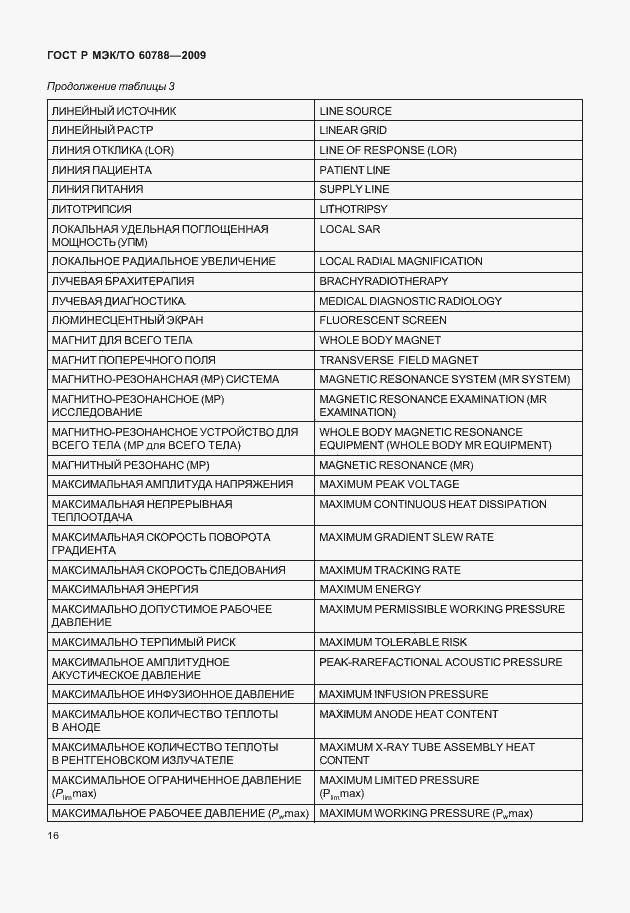 ГОСТ Р МЭК/ТО 60788—2009

Продолжение таблицы 3

| | |
|---|---|
| ЛИНЕЙНЫЙ ИСТОЧНИК | LINE SOURCE |
| ЛИНЕЙНЫЙ РАСТР | LINEAR GRID |
| ЛИНИЯ ОТКЛИКА (LOR) | LINE OF RESPONSE (LOR) |
| ЛИНИЯ ПАЦИЕНТА | PATIENT LINE |
| ЛИНИЯ ПИТАНИЯ | SUPPLY LINE |
| ЛИТОТРИПСИЯ | LITHOTRIPSY |
| ЛОКАЛЬНАЯ УДЕЛЬНАЯ ПОГЛОЩЕННАЯ МОЩНОСТЬ (УПМ) | LOCAL SAR |
| ЛОКАЛЬНОЕ РАДИАЛЬНОЕ УВЕЛИЧЕНИЕ | LOCAL RADIAL MAGNIFICATION |
| ЛУЧЕВАЯ БРАХИТЕРАПИЯ | BRACHYRADIOTHERAPY |
| ЛУЧЕВАЯ ДИАГНОСТИКА | MEDICAL DIAGNOSTIC RADIOLOGY |
| ЛЮМИНЕСЦЕНТНЫЙ ЭКРАН | FLUORESCENT SCREEN |
| МАГНИТ ДЛЯ ВСЕГО ТЕЛА | WHOLE BODY MAGNET |
| МАГНИТ ПОПЕРЕЧНОГО ПОЛЯ | TRANSVERSE FIELD MAGNET |
| МАГНИТНО-РЕЗОНАНСНАЯ (МР) СИСТЕМА | MAGNETIC RESONANCE SYSTEM (MR SYSTEM) |
| МАГНИТНО-РЕЗОНАНСНОЕ (МР) ИССЛЕДОВАНИЕ | MAGNETIC RESONANCE EXAMINATION (MR EXAMINATION) |
| МАГНИТНО-РЕЗОНАНСНОЕ УСТРОЙСТВО ДЛЯ ВСЕГО ТЕЛА (МР для ВСЕГО ТЕЛА) | WHOLE BODY MAGNETIC RESONANCE EQUIPMENT (WHOLE BODY MR EQUIPMENT) |
| МАГНИТНЫЙ РЕЗОНАНС (МР) | MAGNETIC RESONANCE (MR) |
| МАКСИМАЛЬНАЯ АМПЛИТУДА НАПРЯЖЕНИЯ | MAXIMUM PEAK VOLTAGE |
| МАКСИМАЛЬНАЯ НЕПРЕРЫВНАЯ ТЕПЛООТДАЧА | MAXIMUM CONTINUOUS HEAT DISSIPATION |
| МАКСИМАЛЬНАЯ СКОРОСТЬ ПОВОРОТА ГРАДИЕНТА | MAXIMUM GRADIENT SLEW RATE |
| МАКСИМАЛЬНАЯ СКОРОСТЬ СЛЕДОВАНИЯ | MAXIMUM TRACKING RATE |
| МАКСИМАЛЬНАЯ ЭНЕРГИЯ | MAXIMUM ENERGY |
| МАКСИМАЛЬНО ДОПУСТИМОЕ РАБОЧЕЕ ДАВЛЕНИЕ | MAXIMUM PERMISSIBLE WORKING PRESSURE |
| МАКСИМАЛЬНО ТЕРПИМЫЙ РИСК | MAXIMUM TOLERABLE RISK |
| МАКСИМАЛЬНОЕ АМПЛИТУДНОЕ АКУСТИЧЕСКОЕ ДАВЛЕНИЕ | PEAK-RAREFACTIONAL ACOUSTIC PRESSURE |
| МАКСИМАЛЬНОЕ ИНФУЗИОННОЕ ДАВЛЕНИЕ | MAXIMUM INFUSION PRESSURE |
| МАКСИМАЛЬНОЕ КОЛИЧЕСТВО ТЕПЛОТЫ В АНОДЕ | MAXIMUM ANODE HEAT CONTENT |
| МАКСИМАЛЬНОЕ КОЛИЧЕСТВО ТЕПЛОТЫ В РЕНТГЕНОВСКОМ ИЗЛУЧАТЕЛЕ | MAXIMUM X-RAY TUBE ASSEMBLY HEAT CONTENT |
| МАКСИМАЛЬНОЕ ОГРАНИЧЕННОЕ ДАВЛЕНИЕ ($P_{lim}$max) | MAXIMUM LIMITED PRESSURE ($P_{lim}$max) |
| МАКСИМАЛЬНОЕ РАБОЧЕЕ ДАВЛЕНИЕ ($P_w$max) | MAXIMUM WORKING PRESSURE ($P_w$max) |

16